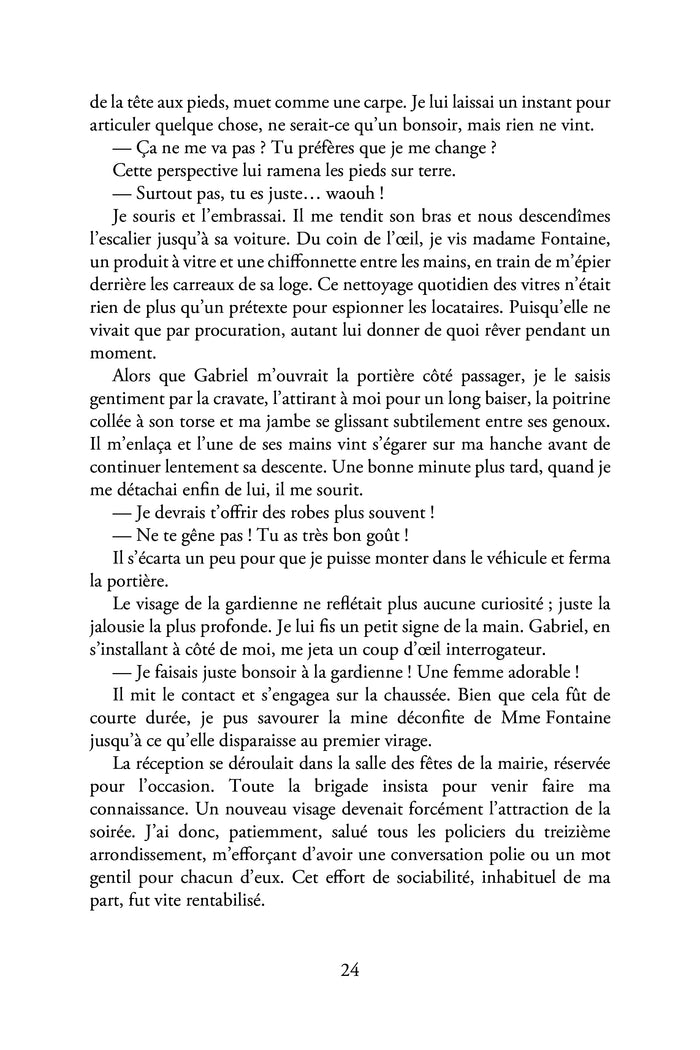 de la tête aux pieds, muet comme une carpe. Je lui laissai un instant pour articuler quelque chose, ne serait-ce qu'un bonsoir, mais rien ne vint.

— Ça ne me va pas ? Tu préfères que je me change ?

Cette perspective lui ramena les pieds sur terre.

— Surtout pas, tu es juste… waouh !

Je souris et l'embrassai. Il me tendit son bras et nous descendîmes l'escalier jusqu'à sa voiture. Du coin de l'œil, je vis madame Fontaine, un produit à vitre et une chiffonnette entre les mains, en train de m'épier derrière les carreaux de sa loge. Ce nettoyage quotidien des vitres n'était rien de plus qu'un prétexte pour espionner les locataires. Puisqu'elle ne vivait que par procuration, autant lui donner de quoi rêver pendant un moment.

Alors que Gabriel m'ouvrait la portière côté passager, je le saisis gentiment par la cravate, l'attirant à moi pour un long baiser, la poitrine collée à son torse et ma jambe se glissant subtilement entre ses genoux. Il m'enlaça et l'une de ses mains vint s'égarer sur ma hanche avant de continuer lentement sa descente. Une bonne minute plus tard, quand je me détachai enfin de lui, il me sourit.

— Je devrais t'offrir des robes plus souvent !

— Ne te gêne pas ! Tu as très bon goût !

Il s'écarta un peu pour que je puisse monter dans le véhicule et ferma la portière.

Le visage de la gardienne ne reflétait plus aucune curiosité ; juste la jalousie la plus profonde. Je lui fis un petit signe de la main. Gabriel, en s'installant à côté de moi, me jeta un coup d'œil interrogateur.

— Je faisais juste bonsoir à la gardienne ! Une femme adorable !

Il mit le contact et s'engagea sur la chaussée. Bien que cela fût de courte durée, je pus savourer la mine déconfite de Mme Fontaine jusqu'à ce qu'elle disparaisse au premier virage.

La réception se déroulait dans la salle des fêtes de la mairie, réservée pour l'occasion. Toute la brigade insista pour venir faire ma connaissance. Un nouveau visage devenait forcément l'attraction de la soirée. J'ai donc, patiemment, salué tous les policiers du treizième arrondissement, m'efforçant d'avoir une conversation polie ou un mot gentil pour chacun d'eux. Cet effort de sociabilité, inhabituel de ma part, fut vite rentabilisé.

24